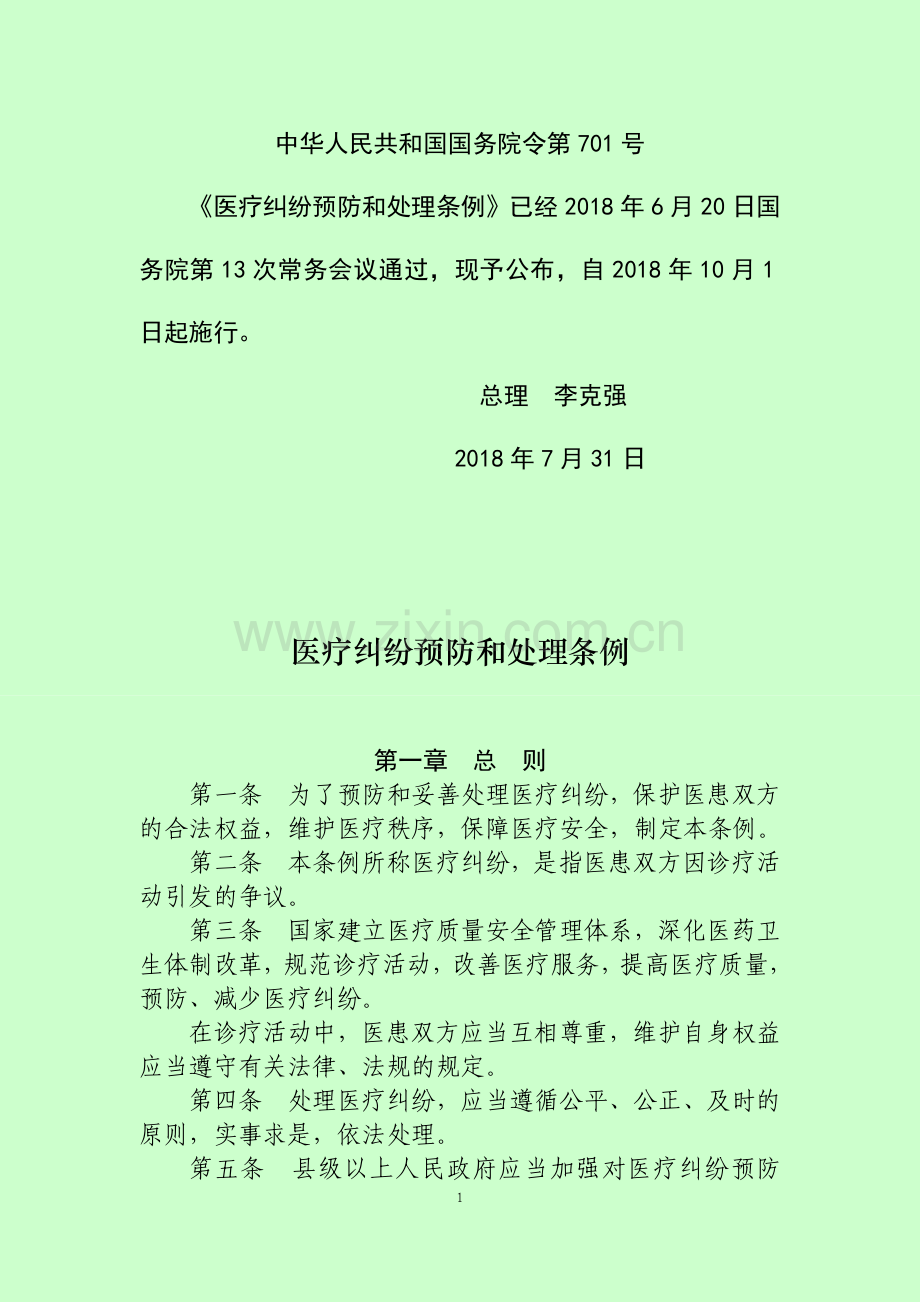 中华人民共和国国务院令第701号

《医疗纠纷预防和处理条例》已经2018年6月20日国务院第13次常务会议通过，现予公布，自2018年10月1日起施行。

总理 李克强

2018年7月31日

医疗纠纷预防和处理条例

第一章 总 则

第一条 为了预防和妥善处理医疗纠纷，保护医患双方的合法权益，维护医疗秩序，保障医疗安全，制定本条例。

第二条 本条例所称医疗纠纷，是指医患双方因诊疗活动引发的争议。

第三条 国家建立医疗质量安全管理体系，深化医药卫生体制改革，规范诊疗活动，改善医疗服务，提高医疗质量，预防、减少医疗纠纷。

在诊疗活动中，医患双方应当互相尊重，维护自身权益应当遵守有关法律、法规的规定。

第四条 处理医疗纠纷，应当遵循公平、公正、及时的原则，实事求是，依法处理。

第五条 县级以上人民政府应当加强对医疗纠纷预防

1

www.zixin.com.cn